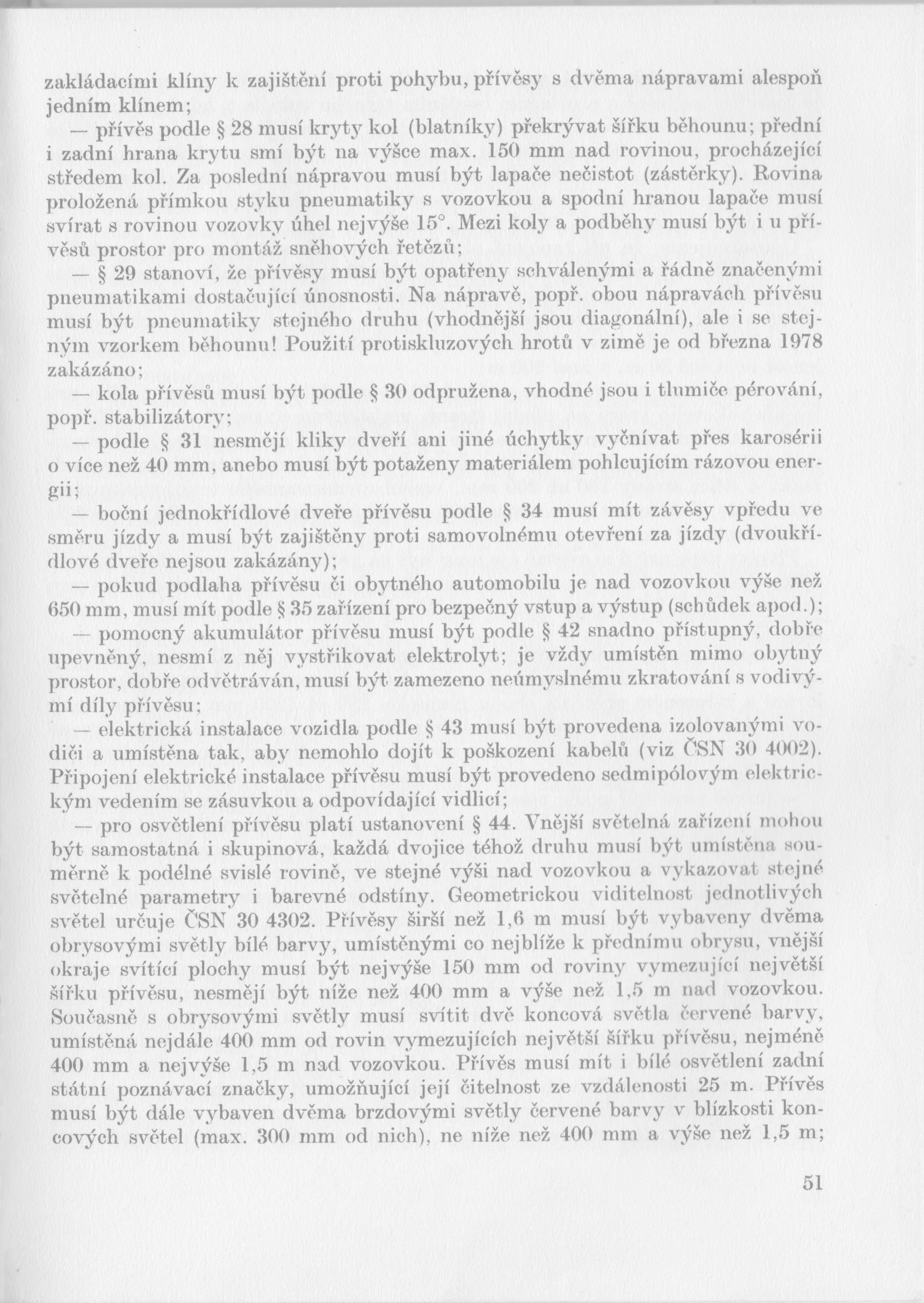 zakládacími klíny k zajištění proti pohybu, přívěsy s dvěma nápravami alespoň jedním klínem;

— přívěs podle § 28 musí kryty kol (blatníky) překrývat šířku běhounu; přední i zadní hrana krytu smí být na výšce max. 150 mm nad rovinou, procházející středem kol. Za poslední nápravou musí být lapače nečistot (zástěrky). Rovina proložená přímkou styku pneumatiky s vozovkou a spodní hranou lapače musí svírat s rovinou vozovky úhel nejvýše 15°. Mezi koly a podběhy musí být i u přívěsů prostor pro montáž sněhových řetězů;

— § 29 stanoví, že přívěsy musí být opatřeny schválenými a řádně značenými pneumatikami dostačující únosnosti. Na nápravě, popř. obou nápravách přívěsu musí být pneumatiky stejného druhu (vhodnější jsou diagonální), ale i se stejným vzorkem běhounu! Použití protiskluzových hrotů v zimě je od března 1978 zakázáno;

— kola přívěsů musí být podle § 30 odpružena, vhodné jsou i tlumiče pérování, popř. stabilizátory;

— podle § 31 nesmějí kliky dveří ani jiné úchytky vyčnívat přes karosérii o více než 40 mm, anebo musí být potaženy materiálem pohlcujícím rázovou energii;

— boční jednokřídlové dveře přívěsu podle § 34 musí mít závěsy vpředu ve směru jízdy a musí být zajištěny proti samovolnému otevření za jízdy (dvoukřídlové dveře nejsou zakázány);

— pokud podlaha přívěsu či obytného automobilu je nad vozovkou výše než 650 mm, musí mít podle § 35 zařízení pro bezpečný vstup a výstup (schůdek apod.);

— pomocný akumulátor přívěsu musí být podle § 42 snadno přístupný, dobře upevněný, nesmí z něj vystřikovat elektrolyt; je vždy umístěn mimo obytný prostor, dobře odvětráván, musí být zamezeno neúmyslnému zkratování s vodivými díly přívěsu;

— elektrická instalace vozidla podle § 43 musí být provedena izolovanými vodiči a umístěna tak, aby nemohlo dojít k poškození kabelů (viz ČSN 30 4002). Připojení elektrické instalace přívěsu musí být provedeno sedmipólovým elektrickým vedením se zásuvkou a odpovídající vidlicí;

— pro osvětlení přívěsu platí ustanovení § 44. Vnější světelná zařízení mohou být samostatná i skupinová, každá dvojice téhož druhu musí být umístěna souměrně k podélné svislé rovině, ve stejné výši nad vozovkou a vykazovat stejné světelné parametry i barevné odstíny. Geometrickou viditelnost jednotlivých světel určuje ČSN 30 4302. Přívěsy širší než 1,6 m musí být vybaveny dvěma obrysovými světly bílé barvy, umístěnými co nejblíže k přednímu obrysu, vnější okraje svítící plochy musí být nejvýše 150 mm od roviny vymezující největší šířku přívěsu, nesmějí být níže než 400 mm a výše než 1,5 m nad vozovkou. Současně s obrysovými světly musí svítit dvě koncová světla červené barvy, umístěná nejdále 400 mm od rovin vymezujících největší šířku přívěsu, nejméně 400 mm a nejvýše 1,5 m nad vozovkou. Přívěs musí mít i bílé osvětlení zadní státní poznávací značky, umožňující její čitelnost ze vzdálenosti 25 m. Přívěs musí být dále vybaven dvěma brzdovými světly červené barvy v blízkosti koncových světel (max. 300 mm od nich), ne níže než 400 mm a výše než 1,5 m;

51